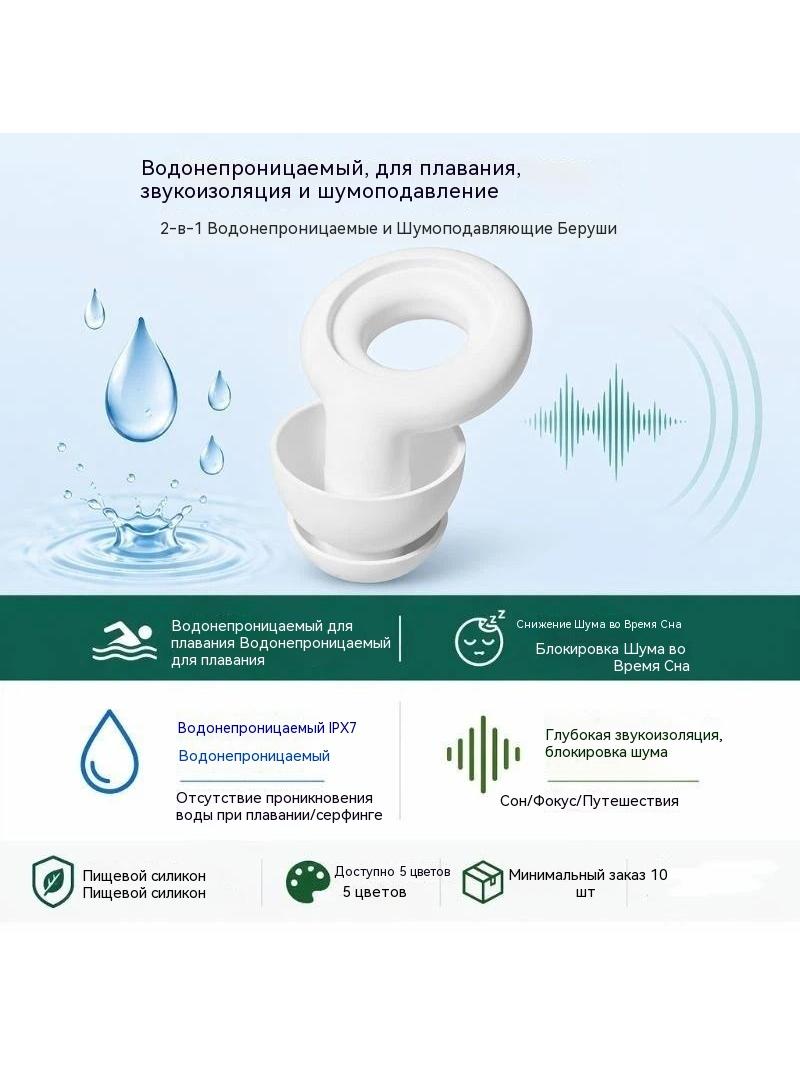 Водонепроницаемый, для плавания, звукоизоляция и шумоподавление

2-в-1 Водонепроницаемые и Шумоподавляющие Беруши

Водонепроницаемый для плавания Водонепроницаемый для плавания

Снижение Шума во Время Сна

Блокировка Шума во Время Сна

Водонепроницаемый IPX7

Водонепроницаемый

Отсутствие проникновения воды при плавании/серфинге

Глубокая звукоизоляция, блокировка шума

Сон/Фокус/Путешествия

Пищевой силикон
Пищевой силикон

Доступно 5 цветов
5 цветов

Минимальный заказ 10 шт